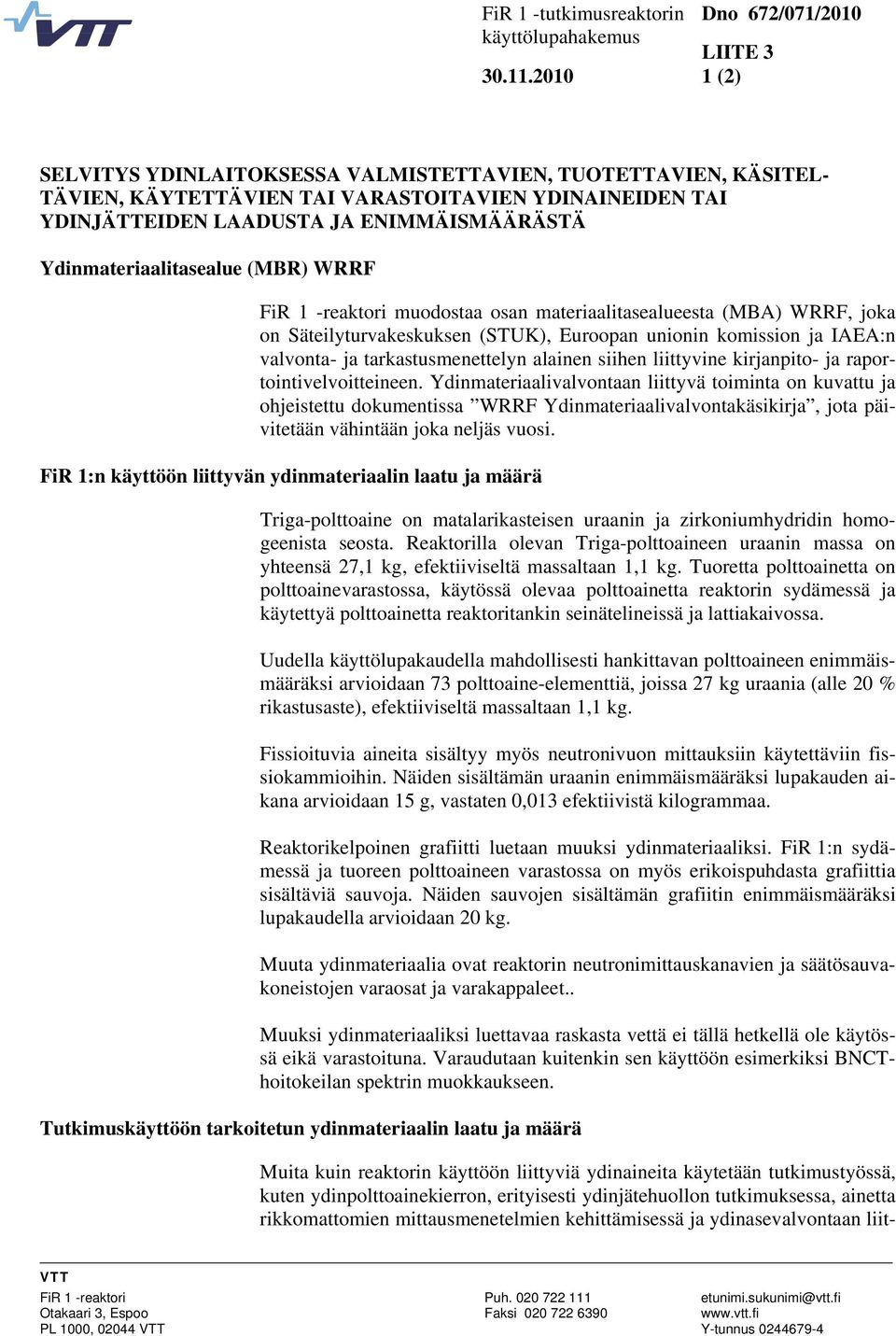 VTT

FiR 1 -tutkimusreaktorin käyttölupahakemus

30.11.2010

Dno 672/071/2010

LIITE 3
1 (2)

SELVITYS YDINLAITOKSESSA VALMISTETTAVIEN, TUOTETTAVIEN, KÄSITELTÄVIEN, KÄYTETTÄVIEN TAI VARASTOITAVIEN YDINAINEIDEN TAI YDINJÄTTEIDEN LAADUSTA JA ENIMMÄISMÄÄRÄSTÄ

Ydinmateriaalitasealue (MBR) WRRF

FiR 1 -reaktori muodostaa osan materiaalitasealueesta (MBA) WRRF, joka on Säteilyturvakeskuksen (STUK), Euroopan unionin komission ja IAEA:n valvonta- ja tarkastusmenettelyn alainen siihen liittyvine kirjanpito- ja raportointivelvoitteineen. Ydinmateriaalivalvontaan liittyvä toiminta on kuvattu ja ohjeistettu dokumentissa ”WRRF Ydinmateriaalivalvontakäsikirja”, jota päivitetään vähintään joka neljäs vuosi.

FiR 1:n käyttöön liittyvän ydinmateriaalin laatu ja määrä

Triga-polttoaine on matalarikasteisen uraanin ja zirkoniumhydridin homogeenista seosta. Reaktorilla olevan Triga-polttoaineen uraanin massa on yhteensä 27,1 kg, efektiiviseltä massaltaan 1,1 kg. Tuoretta polttoainetta on polttoainevarastossa, käytössä olevaa polttoainetta reaktorin sydämessä ja käytettyä polttoainetta reaktoritankin seinätelineissä ja lattiakaivossa.

Uudella käyttölupakaudella mahdollisesti hankittavan polttoaineen enimmäismääräksi arvioidaan 73 polttoaine-elementtiä, joissa 27 kg uraania (alle 20 % rikastusaste), efektiiviseltä massaltaan 1,1 kg.

Fissioituvia aineita sisältyy myös neutronivuon mittauksiin käytettäviin fissiokammioihin. Näiden sisältämän uraanin enimmäismääräksi lupakauden aikana arvioidaan 15 g, vastaten 0,013 efektiivistä kilogrammaa.

Reaktorikelpoinen grafiitti luetaan muuksi ydinmateriaaliksi. FiR 1:n sydämessä ja tuoreen polttoaineen varastossa on myös erikoispuhdasta grafiittia sisältäviä sauvoja. Näiden sauvojen sisältämän grafiitin enimmäismääräksi lupakaudella arvioidaan 20 kg.

Muuta ydinmateriaalia ovat reaktorin neutronimittauskanavien ja säätösauvakoneistojen varaosat ja varakappaleet..

Muuksi ydinmateriaaliksi luettavaa raskasta vettä ei tällä hetkellä ole käytössä eikä varastoituna. Varaudutaan kuitenkin sen käyttöön esimerkiksi BNCT-hoitokeilan spektrin muokkaukseen.

Tutkimuskäyttöön tarkoitetun ydinmateriaalin laatu ja määrä

Muita kuin reaktorin käyttöön liittyviä ydinaineita käytetään tutkimustyössä, kuten ydinpolttoainekierron, erityisesti ydinjätehuollon tutkimuksessa, ainetta rikkomattomien mittausmenetelmien kehittämisessä ja ydinasevalvontaan liit-

VTT
FiR 1 -reaktori
Otakaari 3, Espoo
PL 1000, 02044 VTT

Puh. 020 722 111
Faksi 020 722 6390

etunimi.sukunimi@vtt.fi
www.vtt.fi
Y-tunnus 0244679-4